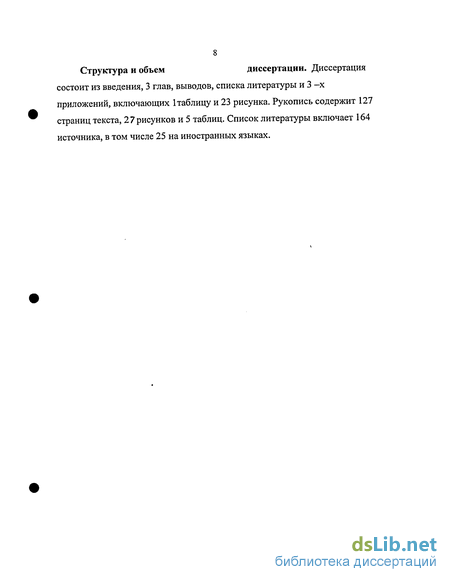 8

**Структура и объем диссертации.** Диссертация состоит из введения, 3 глав, выводов, списка литературы и 3 –х приложений, включающих 1таблицу и 23 рисунка. Рукопись содержит 127 страниц текста, 27 рисунков и 5 таблиц. Список литературы включает 164 источника, в том числе 25 на иностранных языках.

dsLib.net
библиотека диссертаций